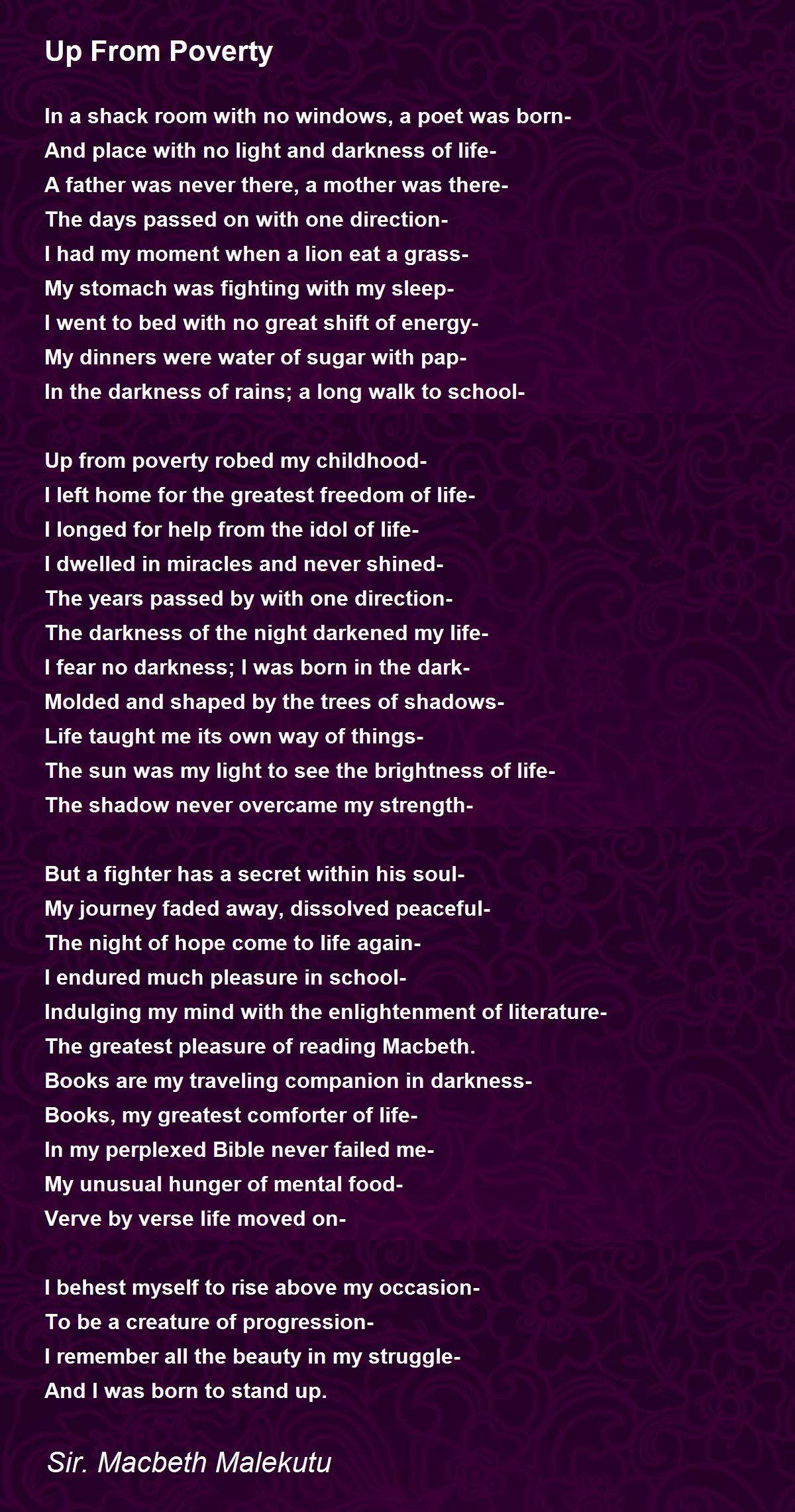 Up From Poverty

In a shack room with no windows, a poet was born-
And place with no light and darkness of life-
A father was never there, a mother was there-
The days passed on with one direction-
I had my moment when a lion eat a grass-
My stomach was fighting with my sleep-
I went to bed with no great shift of energy-
My dinners were water of sugar with pap-
In the darkness of rains; a long walk to school-

Up from poverty robed my childhood-
I left home for the greatest freedom of life-
I longed for help from the idol of life-
I dwelled in miracles and never shined-
The years passed by with one direction-
The darkness of the night darkened my life-
I fear no darkness; I was born in the dark-
Molded and shaped by the trees of shadows-
Life taught me its own way of things-
The sun was my light to see the brightness of life-
The shadow never overcame my strength-

But a fighter has a secret within his soul-
My journey faded away, dissolved peaceful-
The night of hope come to life again-
I endured much pleasure in school-
Indulging my mind with the enlightenment of literature-
The greatest pleasure of reading Macbeth.
Books are my traveling companion in darkness-
Books, my greatest comforter of life-
In my perplexed Bible never failed me-
My unusual hunger of mental food-
Verve by verse life moved on-

I behest myself to rise above my occasion-
To be a creature of progression-
I remember all the beauty in my struggle-
And I was born to stand up.

Sir. Macbeth Malekutu